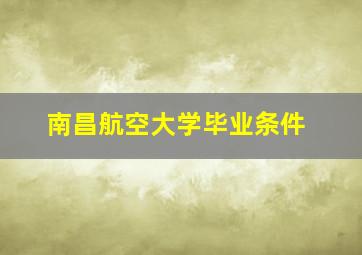 南昌航空大学毕业条件